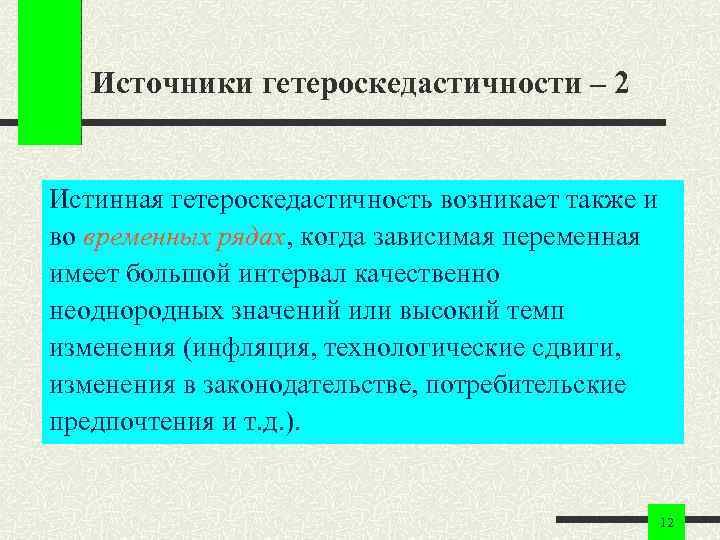 Источники гетероскедастичности – 2

Истинная гетероскедастичность возникает также и во временных рядах, когда зависимая переменная имеет большой интервал качественно неоднородных значений или высокий темп изменения (инфляция, технологические сдвиги, изменения в законодательстве, потребительские предпочтения и т.д.).

12